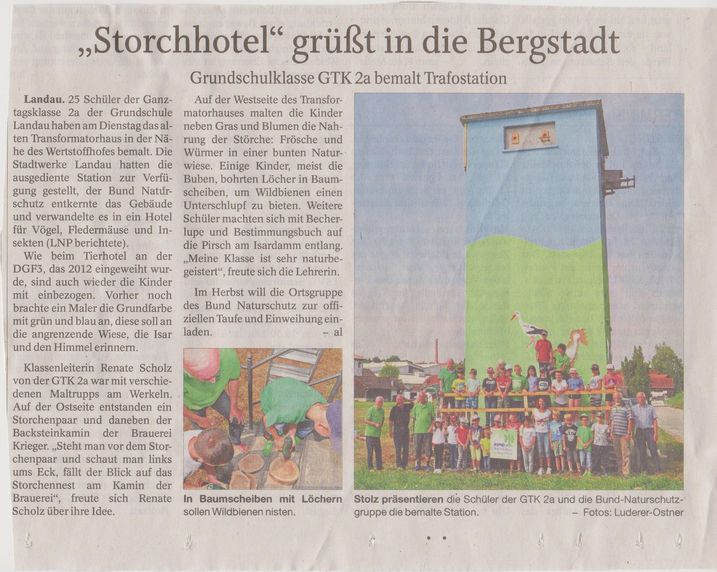 „Storchhotel" grüßt in die Bergstadt

Grundschulklasse GTK 2a bemalt Trafostation

Landau. 25 Schüler der Ganztagsklasse 2a der Grundschule Landau haben am Dienstag das alten Transformatorhaus in der Nähe des Wertstoffhofes bemalt. Die Stadtwerke Landau hatten die ausgediente Station zur Verfügung gestellt, der Bund Naturschutz entkernte das Gebäude und verwandelte es in ein Hotel für Vögel, Fledermäuse und Insekten (LNP berichtete).

Wie beim Tierhotel an der DGF3, das 2012 eingeweiht wurde, sind auch wieder die Kinder mit einbezogen. Vorher noch brachte ein Maler die Grundfarbe mit grün und blau an, diese soll an die angrenzende Wiese, die Isar und den Himmel erinnern.

Klassenleiterin Renate Scholz von der GTK 2a war mit verschiedenen Maltrupps am Werkeln. Auf der Ostseite entstanden ein Storchenpaar und daneben der Backsteinkamin der Brauerei Krieger. „Steht man vor dem Storchenpaar und schaut man links ums Eck, fällt der Blick auf das Storchennest am Kamin der Brauerei", freute sich Renate Scholz über ihre Idee.

Auf der Westseite des Transformatorhauses malten die Kinder neben Gras und Blumen die Nahrung der Störche: Frösche und Würmer in einer bunten Naturwiese. Einige Kinder, meist die Buben, bohrten Löcher in Baumscheiben, um Wildbienen einen Unterschlupf zu bieten. Weitere Schüler machten sich mit Becherlupe und Bestimmungsbuch auf die Pirsch am Isardamm entlang. „Meine Klasse ist sehr naturbegeistert", freute sich die Lehrerin.

Im Herbst will die Ortsgruppe des Bund Naturschutz zur offiziellen Taufe und Einweihung einladen. – al

In Baumscheiben mit Löchern sollen Wildbienen nisten.

Stolz präsentieren die Schüler der GTK 2a und die Bund-Naturschutzgruppe die bemalte Station. – Fotos: Luderer-Ostner